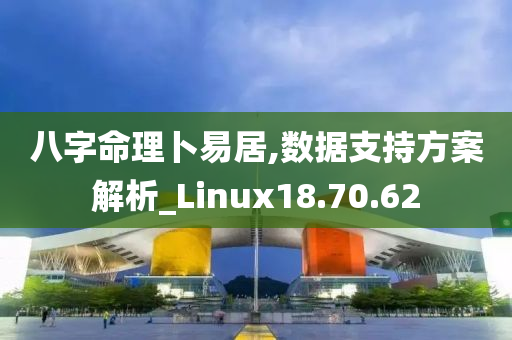 八字命理卜易居,数据支持方案解析_Linux18.70.62